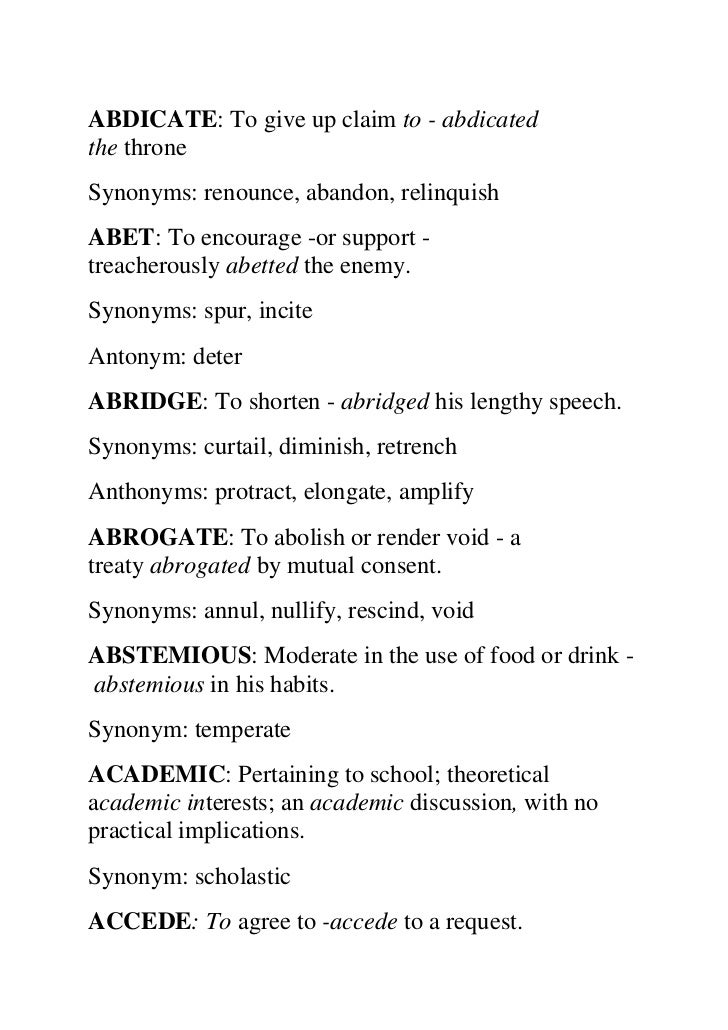 ABDICATE: To give up claim to - abdicated the throne

Synonyms: renounce, abandon, relinquish

ABET: To encourage -or support - treacherously abetted the enemy.

Synonyms: spur, incite

Antonym: deter

ABRIDGE: To shorten - abridged his lengthy speech.

Synonyms: curtail, diminish, retrench

Anthonyms: protract, elongate, amplify

ABROGATE: To abolish or render void - a treaty abrogated by mutual consent.

Synonyms: annul, nullify, rescind, void

ABSTEMIOUS: Moderate in the use of food or drink - abstemious in his habits.

Synonym: temperate

ACADEMIC: Pertaining to school; theoretical academic interests; an academic discussion, with no practical implications.

Synonym: scholastic

ACCEDE: To agree to -accede to a request.